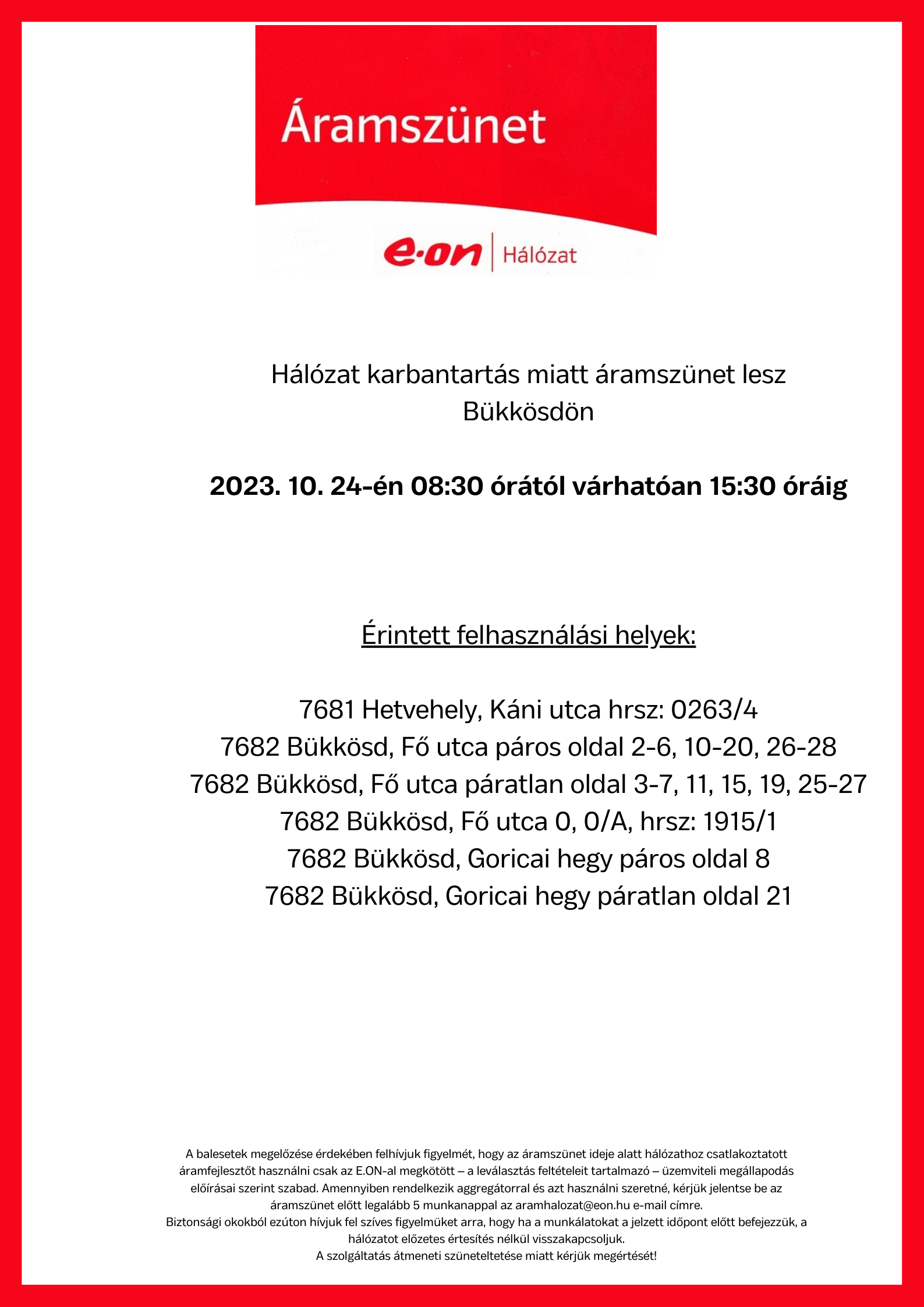 Áramszünet

e·on | Hálózat

Hálózat karbantartás miatt áramszünet lesz Bükkösdön

2023. 10. 24-én 08:30 órától várhatóan 15:30 óráig

Érintett felhasználási helyek:

7681 Hetvehely, Káni utca hrsz: 0263/4
7682 Bükkösd, Fő utca páros oldal 2-6, 10-20, 26-28
7682 Bükkösd, Fő utca páratlan oldal 3-7, 11, 15, 19, 25-27
7682 Bükkösd, Fő utca 0, 0/A, hrsz: 1915/1
7682 Bükkösd, Goricai hegy páros oldal 8
7682 Bükkösd, Goricai hegy páratlan oldal 21

A balesetek megelőzése érdekében felhívjuk figyelmét, hogy az áramszünet ideje alatt hálózathoz csatlakoztatott áramfejlesztőt használni csak az E.ON-al megkötött – a leválasztás feltételeit tartalmazó – üzemviteli megállapodás előírásai szerint szabad. Amennyiben rendelkezik aggregátorral és azt használni szeretné, kérjük jelentse be az áramszünet előtt legalább 5 munkanappal az aramhalozat@eon.hu e-mail címre.
Biztonsági okokból ezúton hívjuk fel szíves figyelmüket arra, hogy ha a munkálatokat a jelzett időpont előtt befejezzük, a hálózatot előzetes értesítés nélkül visszakapcsoljuk.
A szolgáltatás átmeneti szüneteltetése miatt kérjük megértését!